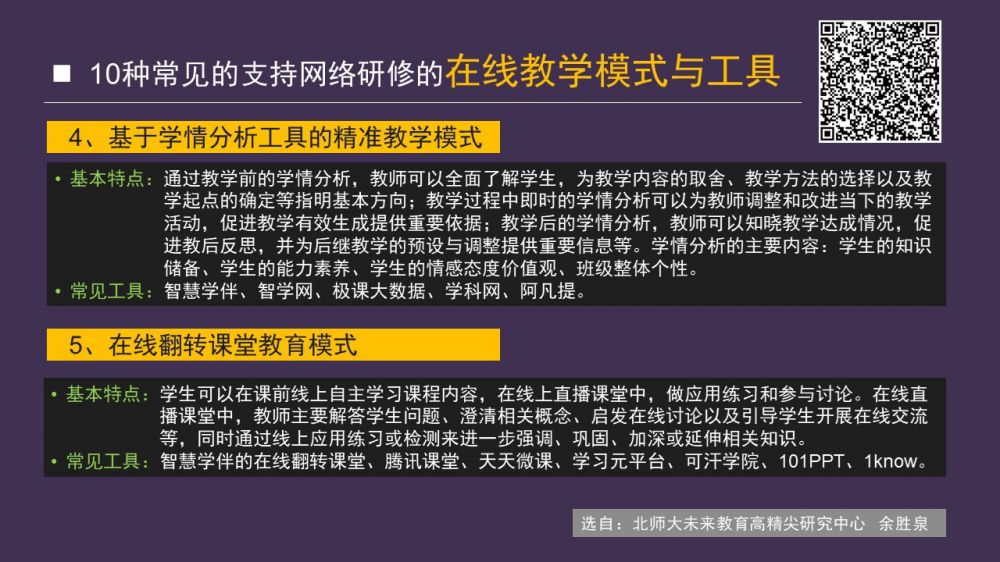 ■ 10种常见的支持网络研修的在线教学模式与工具

4、基于学情分析工具的精准教学模式

• 基本特点：通过教学前的学情分析，教师可以全面了解学生，为教学内容的取舍、教学方法的选择以及教学起点的确定等指明基本方向；教学过程中即时的学情分析可以为教师调整和改进当下的教学活动，促进教学有效生成提供重要依据；教学后的学情分析，教师可以知晓教学达成情况，促进教后反思，并为后继教学的预设与调整提供重要信息等。学情分析的主要内容：学生的知识储备、学生的能力素养、学生的情感态度价值观、班级整体个性。
• 常见工具：智慧学伴、智学网、极课大数据、学科网、阿凡提。

5、在线翻转课堂教育模式

• 基本特点：学生可以在课前线上自主学习课程内容，在线上直播课堂中，做应用练习和参与讨论。在线直播课堂中，教师主要解答学生问题、澄清相关概念、启发在线讨论以及引导学生开展在线交流等，同时通过线上应用练习或检测来进一步强调、巩固、加深或延伸相关知识。
• 常见工具：智慧学伴的在线翻转课堂、腾讯课堂、天天微课、学习元平台、可汗学院、101PPT、1know。

选自：北师大未来教育高精尖研究中心 余胜泉